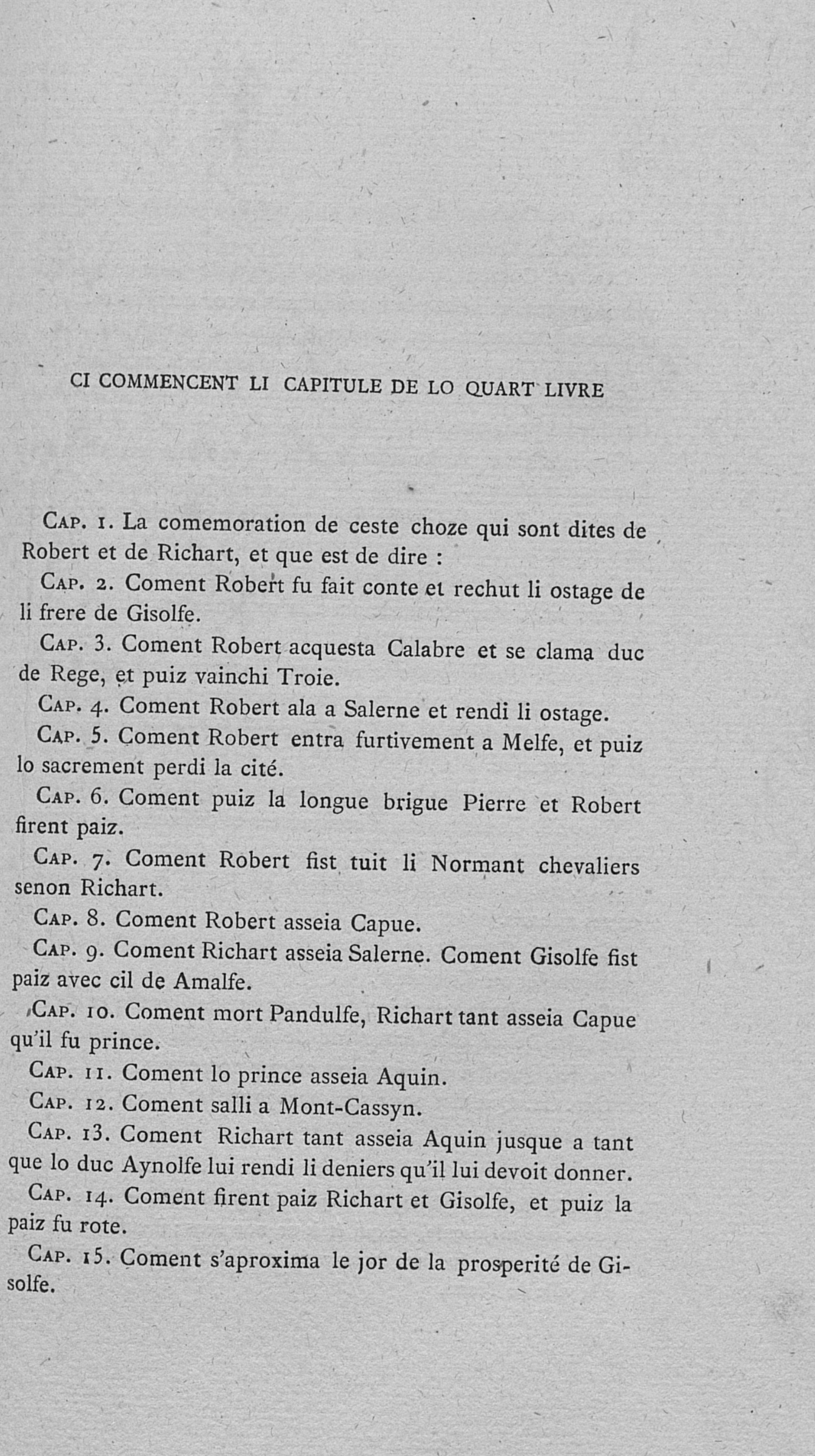 CI COMMENCENT LI CAPITULE DE LO QUART LIVRE

Cap. 1. La comemoration de ceste choze qui sont dites de Robert et de Richart, et que est de dire :

Cap. 2. Coment Robert fu fait conte et rechut li ostage de li frere de Gisolfe.

Cap. 3. Coment Robert acquesta Calabre et se clama duc de Rege, et puiz vainchi Troie.

Cap. 4. Coment Robert ala a Salerne et rendi li ostage.

Cap. 5. Coment Robert entra furtivement a Melfe, et puiz lo sacrement perdi la cité.

Cap. 6. Coment puiz la longue brigue Pierre et Robert firent paiz.

Cap. 7. Coment Robert fist tuit li Normant chevaliers senon Richart.

Cap. 8. Coment Robert asseia Capue.

Cap. 9. Coment Richart asseia Salerne. Coment Gisolfe fist paiz avec cil de Amalfe.

Cap. 10. Coment mort Pandulfe, Richart tant asseia Capue qu'il fu prince.

Cap. 11. Coment lo prince asseia Aquin.

Cap. 12. Coment salli a Mont-Cassyn.

Cap. 13. Coment Richart tant asseia Aquin jusque a tant que lo duc Aynolfe lui rendi li deniers qu'il lui devoit donner.

Cap. 14. Coment firent paiz Richart et Gisolfe, et puiz la paiz fu rote.

Cap. 15. Coment s'aproxima le jor de la prosperité de Gisolfe.